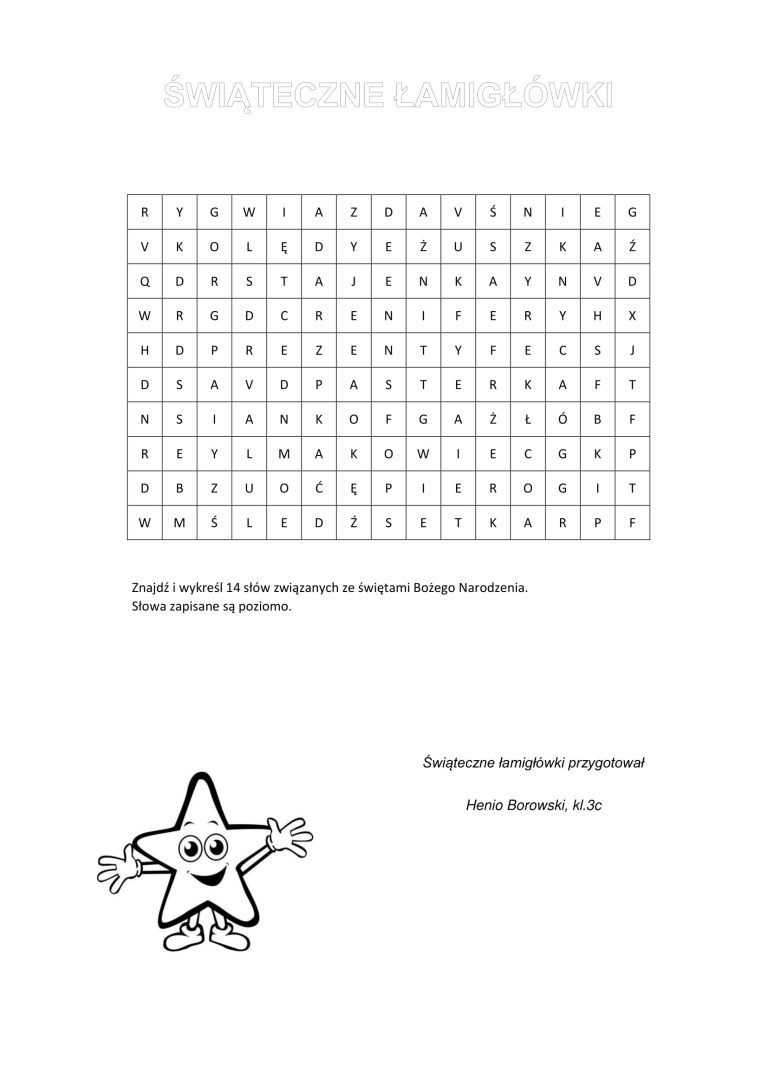 ŚWIĄTECZNE ŁAMIGŁÓWKI

| R | Y | G | W | I | A | Z | D | A | V | Ś | N | I | E | G |
|---|---|---|---|---|---|---|---|---|---|---|---|---|---|---|
| V | K | O | L | Ę | D | Y | E | Ż | U | S | Z | K | A | Ź |
| Q | D | R | S | T | A | J | E | N | K | A | Y | N | V | D |
| W | R | G | D | C | R | E | N | I | F | E | R | Y | H | X |
| H | D | P | R | E | Z | E | N | T | Y | F | E | C | S | J |
| D | S | A | V | D | P | A | S | T | E | R | K | A | F | T |
| N | S | I | A | N | K | O | F | G | A | Ż | Ł | Ó | B | F |
| R | E | Y | L | M | A | K | O | W | I | E | C | G | K | P |
| D | B | Z | U | O | Ć | Ę | P | I | E | R | O | G | I | T |
| W | M | Ś | L | E | D | Ź | S | E | T | K | A | R | P | F |

Znajdź i wykreśl 14 słów związanych ze świętami Bożego Narodzenia.
Słowa zapisane są poziomo.

Świąteczne łamigłówki przygotował

Henio Borowski, kl.3c